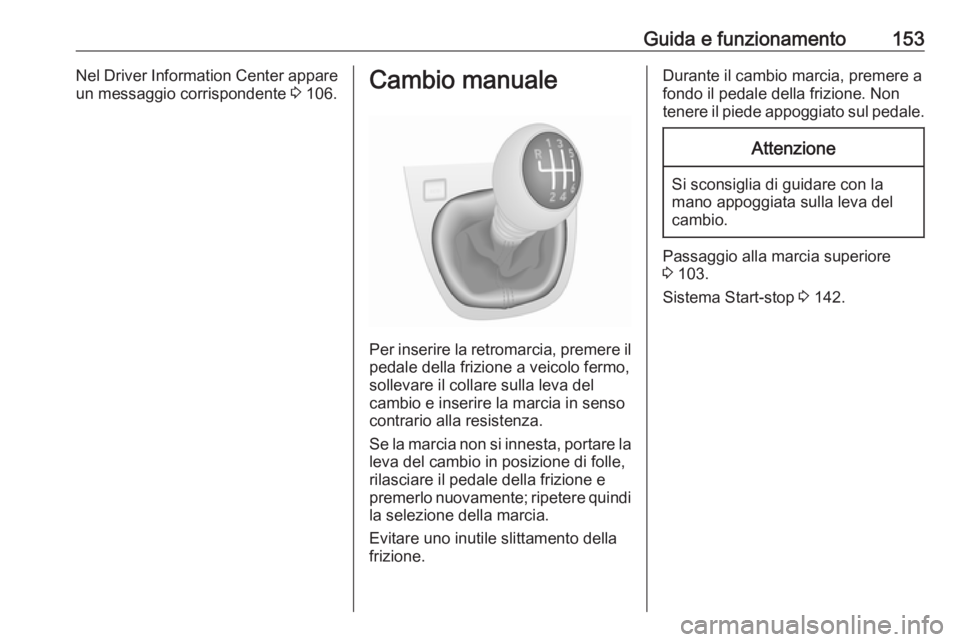 Guida e funzionamento 153

Nel Driver Information Center appare un messaggio corrispondente ⇨ 106.

Cambio manuale

R 1 3 5
2 4 6

Per inserire la retromarcia, premere il pedale della frizione a veicolo fermo, sollevare il collare sulla leva del cambio e inserire la marcia in senso contrario alla resistenza.

Se la marcia non si innesta, portare la leva del cambio in posizione di folle, rilasciare il pedale della frizione e premerlo nuovamente; ripetere quindi la selezione della marcia.

Evitare uno inutile slittamento della frizione.

Durante il cambio marcia, premere a fondo il pedale della frizione. Non tenere il piede appoggiato sul pedale.

Attenzione

Si sconsiglia di guidare con la mano appoggiata sulla leva del cambio.

Passaggio alla marcia superiore ⇨ 103.

Sistema Start-stop ⇨ 142.

carmanualsonline.info